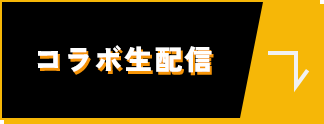 コラボ生配信